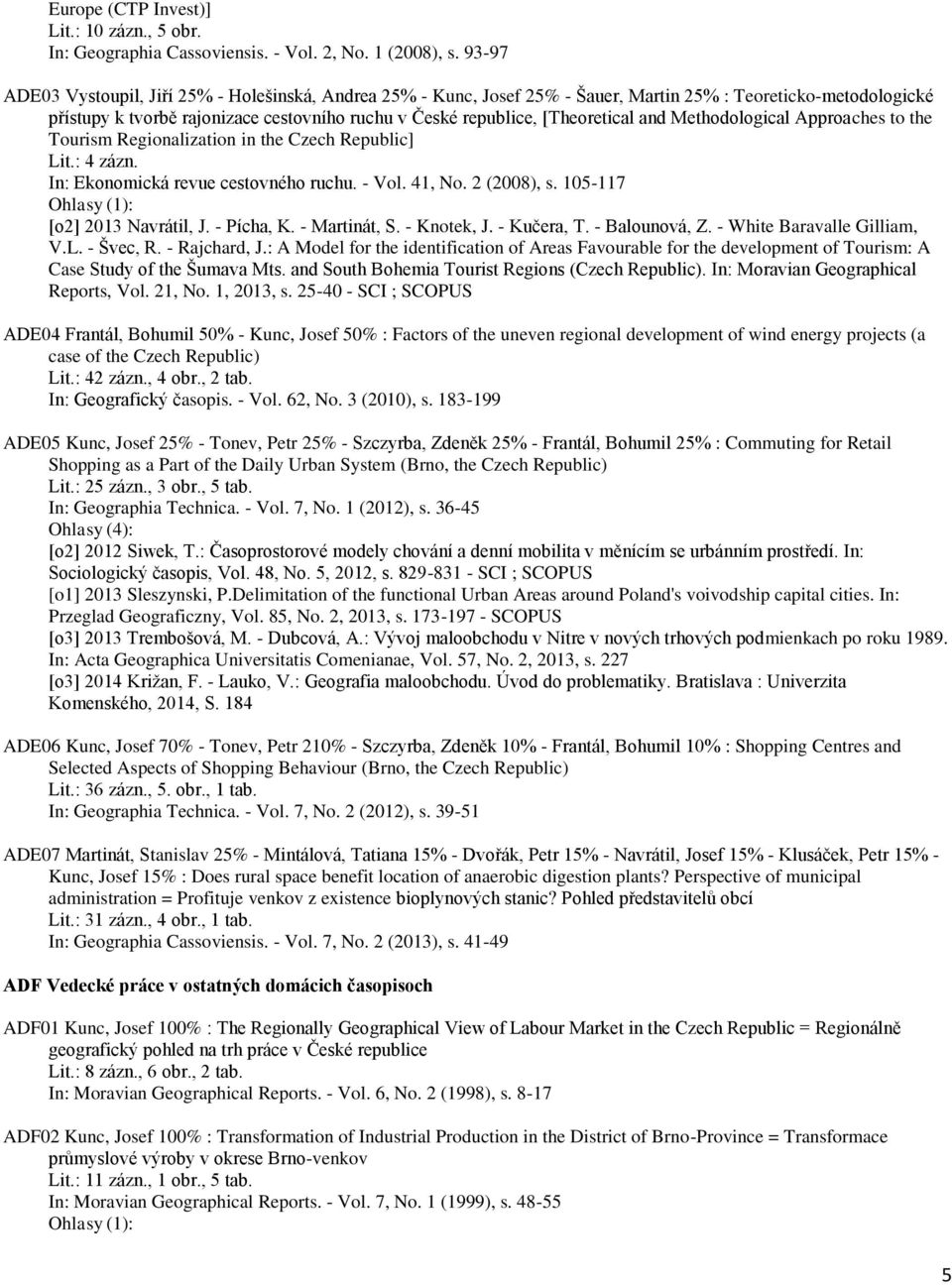 Europe (CTP Invest)]
Lit.: 10 zázn., 5 obr.
In: Geographia Cassoviensis. - Vol. 2, No. 1 (2008), s. 93-97

ADE03 Vystoupil, Jiří 25% - Holešinská, Andrea 25% - Kunc, Josef 25% - Šauer, Martin 25% : Teoreticko-metodologické přístupy k tvorbě rajonizace cestovního ruchu v České republice, [Theoretical and Methodological Approaches to the Tourism Regionalization in the Czech Republic]
Lit.: 4 zázn.
In: Ekonomická revue cestovného ruchu. - Vol. 41, No. 2 (2008), s. 105-117
Ohlasy (1):
[o2] 2013 Navrátil, J. - Pícha, K. - Martinát, S. - Knotek, J. - Kučera, T. - Balounová, Z. - White Baravalle Gilliam, V.L. - Švec, R. - Rajchard, J.: A Model for the identification of Areas Favourable for the development of Tourism: A Case Study of the Šumava Mts. and South Bohemia Tourist Regions (Czech Republic). In: Moravian Geographical Reports, Vol. 21, No. 1, 2013, s. 25-40 - SCI ; SCOPUS

ADE04 Frantál, Bohumil 50% - Kunc, Josef 50% : Factors of the uneven regional development of wind energy projects (a case of the Czech Republic)
Lit.: 42 zázn., 4 obr., 2 tab.
In: Geografický časopis. - Vol. 62, No. 3 (2010), s. 183-199

ADE05 Kunc, Josef 25% - Tonev, Petr 25% - Szczyrba, Zdeněk 25% - Frantál, Bohumil 25% : Commuting for Retail Shopping as a Part of the Daily Urban System (Brno, the Czech Republic)
Lit.: 25 zázn., 3 obr., 5 tab.
In: Geographia Technica. - Vol. 7, No. 1 (2012), s. 36-45
Ohlasy (4):
[o2] 2012 Siwek, T.: Časoprostorové modely chování a denní mobilita v měnícím se urbánním prostředí. In: Sociologický časopis, Vol. 48, No. 5, 2012, s. 829-831 - SCI ; SCOPUS
[o1] 2013 Sleszynski, P.Delimitation of the functional Urban Areas around Poland's voivodship capital cities. In: Przeglad Geograficzny, Vol. 85, No. 2, 2013, s. 173-197 - SCOPUS
[o3] 2013 Trembošová, M. - Dubcová, A.: Vývoj maloobchodu v Nitre v nových trhových podmienkach po roku 1989. In: Acta Geographica Universitatis Comenianae, Vol. 57, No. 2, 2013, s. 227
[o3] 2014 Križan, F. - Lauko, V.: Geografia maloobchodu. Úvod do problematiky. Bratislava : Univerzita Komenského, 2014, S. 184

ADE06 Kunc, Josef 70% - Tonev, Petr 210% - Szczyrba, Zdeněk 10% - Frantál, Bohumil 10% : Shopping Centres and Selected Aspects of Shopping Behaviour (Brno, the Czech Republic)
Lit.: 36 zázn., 5. obr., 1 tab.
In: Geographia Technica. - Vol. 7, No. 2 (2012), s. 39-51

ADE07 Martinát, Stanislav 25% - Mintálová, Tatiana 15% - Dvořák, Petr 15% - Navrátil, Josef 15% - Klusáček, Petr 15% - Kunc, Josef 15% : Does rural space benefit location of anaerobic digestion plants? Perspective of municipal administration = Profituje venkov z existence bioplynových stanic? Pohled představitelů obcí
Lit.: 31 zázn., 4 obr., 1 tab.
In: Geographia Cassoviensis. - Vol. 7, No. 2 (2013), s. 41-49

ADF Vedecké práce v ostatných domácich časopisoch

ADF01 Kunc, Josef 100% : The Regionally Geographical View of Labour Market in the Czech Republic = Regionálně geografický pohled na trh práce v České republice
Lit.: 8 zázn., 6 obr., 2 tab.
In: Moravian Geographical Reports. - Vol. 6, No. 2 (1998), s. 8-17

ADF02 Kunc, Josef 100% : Transformation of Industrial Production in the District of Brno-Province = Transformace průmyslové výroby v okrese Brno-venkov
Lit.: 11 zázn., 1 obr., 5 tab.
In: Moravian Geographical Reports. - Vol. 7, No. 1 (1999), s. 48-55
Ohlasy (1):

5